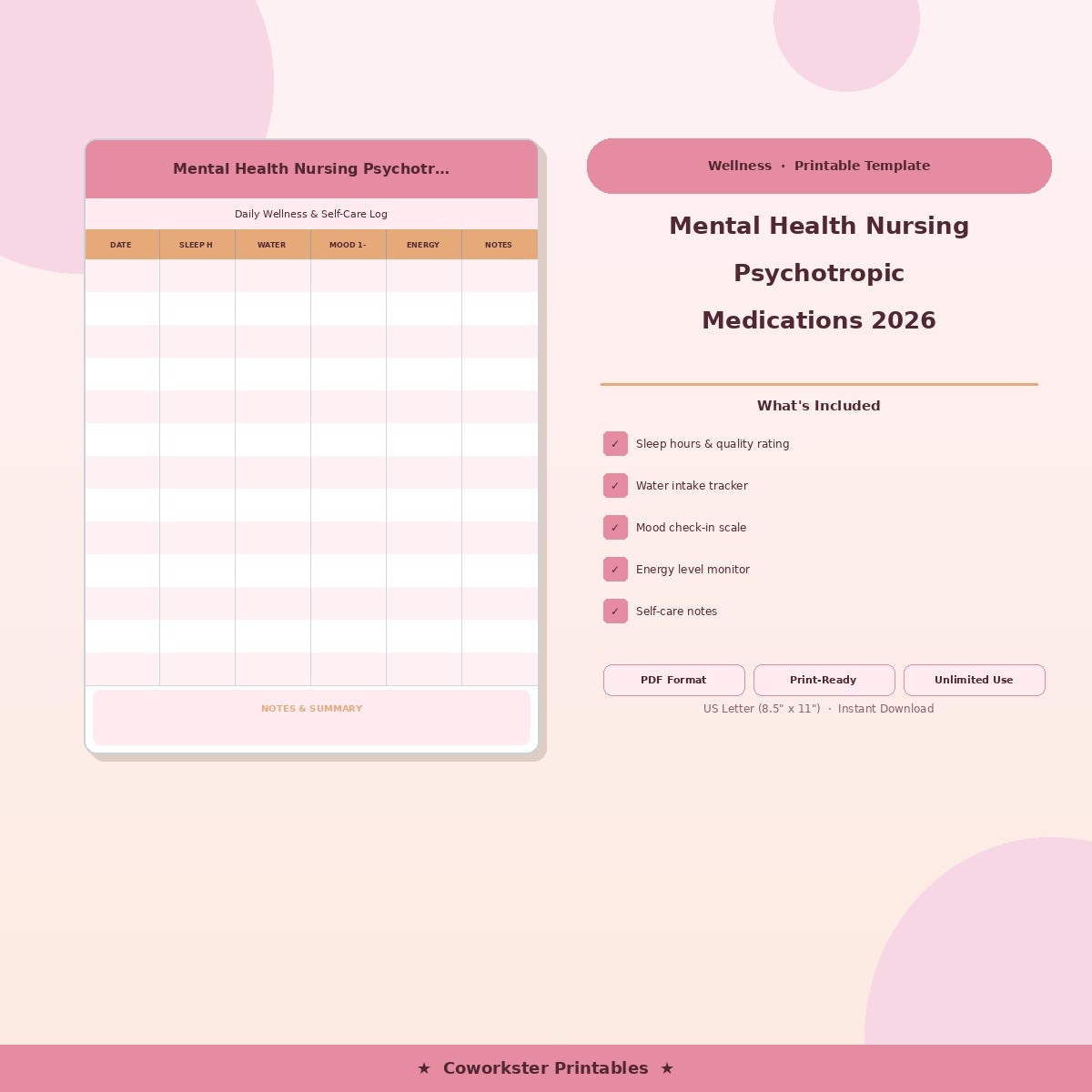 Mental Health Nursing Psychotr...

Daily Wellness & Self-Care Log

| DATE | SLEEP H | WATER | MOOD 1- | ENERGY | NOTES |
|---|---|---|---|---|---|
| | | | | | |
| | | | | | |
| | | | | | |
| | | | | | |
| | | | | | |
| | | | | | |
| | | | | | |
| | | | | | |
| | | | | | |
| | | | | | |
| | | | | | |
| | | | | | |
| | | | | | |

NOTES & SUMMARY

Wellness · Printable Template

Mental Health Nursing Psychotropic Medications 2026

What's Included

✓ Sleep hours & quality rating

✓ Water intake tracker

✓ Mood check-in scale

✓ Energy level monitor

✓ Self-care notes

PDF Format

Print-Ready

Unlimited Use

US Letter (8.5" x 11") · Instant Download

★ Coworkster Printables ★